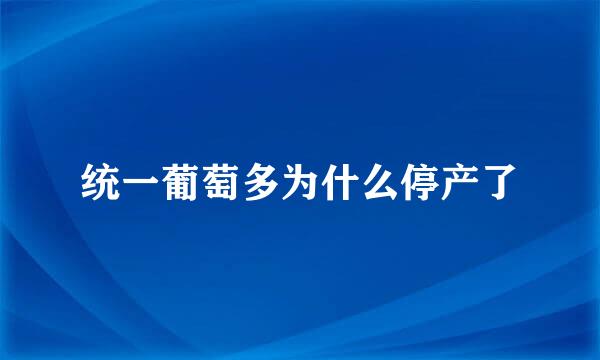 统一葡萄多为什么停产了